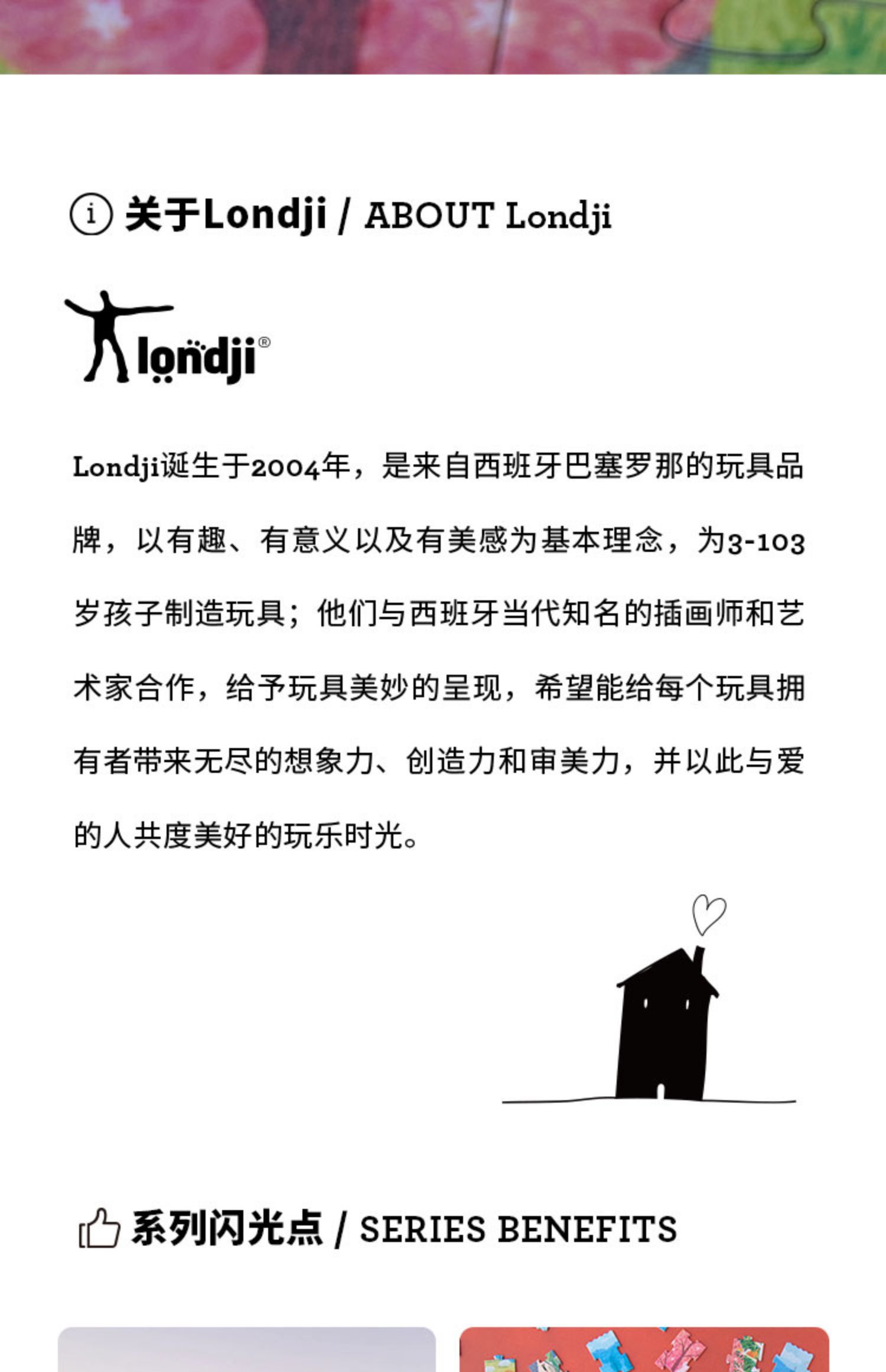 关于Londji / ABOUT Londji

londji®

Londji诞生于2004年，是来自西班牙巴塞罗那的玩具品牌，以有趣、有意义以及有美感为基本理念，为3-103岁孩子制造玩具；他们与西班牙当代知名的插画师和艺术家合作，给予玩具美妙的呈现，希望能给每个玩具拥有者带来无尽的想象力、创造力和审美力，并以此与爱的人共度美好的玩乐时光。

系列闪光点 / SERIES BENEFITS